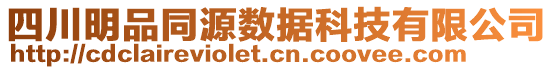 四川明品同源数据科技有限公司
http://cdclaireviolet.cn.coovee.com